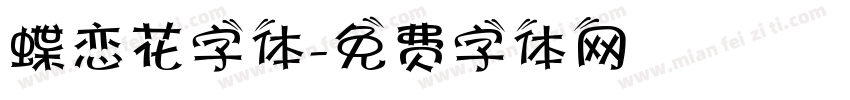 蝶恋花字体-免费字体网

www.mian fei zi ti.com